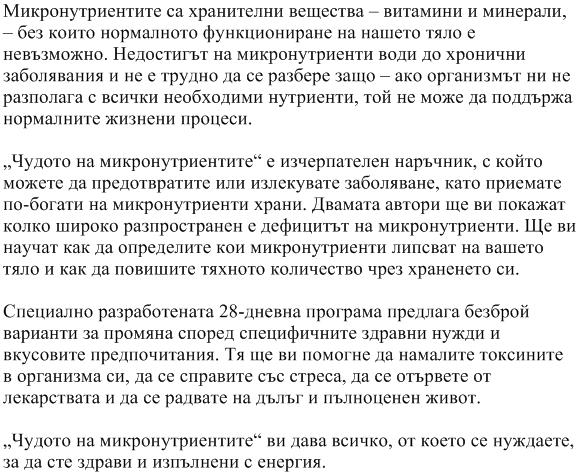 Микронутриентите са хранителни вещества – витамини и минерали, – без които нормалното функциониране на нашето тяло е невъзможно. Недостигът на микронутриенти води до хронични заболявания и не е трудно да се разбере защо – ако организмът ни не разполага с всички необходими нутриенти, той не може да поддържа нормалните жизнени процеси.

„Чудото на микронутриентите“ е изчерпателен наръчник, с който можете да предотвратите или излекувате заболяване, като приемате по-богати на микронутриенти храни. Двамата автори ще ви покажат колко широко разпространен е дефицитът на микронутриенти. Ще ви научат как да определите кои микронутриенти липсват на вашето тяло и как да повишите тяхното количество чрез храненето си.

Специално разработената 28-дневна програма предлага безброй варианти за промяна според специфичните здравни нужди и вкусовите предпочитания. Тя ще ви помогне да намалите токсините в организма си, да се справите със стреса, да се отървете от лекарствата и да се радвате на дълъг и пълноценен живот.

„Чудото на микронутриентите“ ви дава всичко, от което се нуждаете, за да сте здрави и изпълнени с енергия.